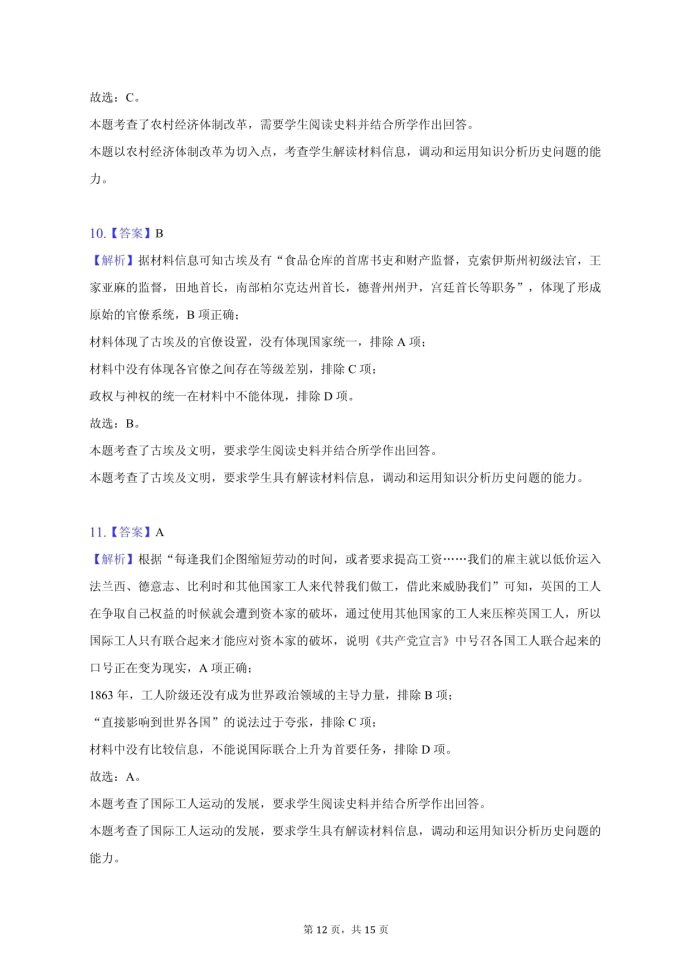 故选：C。

本题考查了农村经济体制改革，需要学生阅读史料并结合所学作出回答。

本题以农村经济体制改革为切入点，考查学生解读材料信息，调动和运用知识分析历史问题的能力。

10.【答案】B

【解析】据材料信息可知古埃及有“食品仓库的首席书吏和财产监督，克索伊斯州初级法官，王家亚麻的监督，田地首长，南部柏尔克达州首长，德普州州尹，宫廷首长等职务”，体现了形成原始的官僚系统，B 项正确；

材料体现了古埃及的官僚设置，没有体现国家统一，排除 A 项；

材料中没有体现各官僚之间存在等级差别，排除 C 项；

政权与神权的统一在材料中不能体现，排除 D 项。

故选：B。

本题考查了古埃及文明，要求学生阅读史料并结合所学作出回答。

本题考查了古埃及文明，要求学生具有解读材料信息，调动和运用知识分析历史问题的能力。

11.【答案】A

【解析】根据“每逢我们企图缩短劳动的时间，或者要求提高工资……我们的雇主就以低价运入法兰西、德意志、比利时和其他国家工人来代替我们做工，借此来威胁我们”可知，英国的工人在争取自己权益的时候就会遭到资本家的破坏，通过使用其他国家的工人来压榨英国工人，所以国际工人只有联合起来才能应对资本家的破坏，说明《共产党宣言》中号召各国工人联合起来的口号正在变为现实，A 项正确；

1863 年，工人阶级还没有成为世界政治领域的主导力量，排除 B 项；

“直接影响到世界各国”的说法过于夸张，排除 C 项；

材料中没有比较信息，不能说国际联合上升为首要任务，排除 D 项。

故选：A。

本题考查了国际工人运动的发展，要求学生阅读史料并结合所学作出回答。

本题考查了国际工人运动的发展，要求学生具有解读材料信息，调动和运用知识分析历史问题的能力。

第 12 页，共 15 页